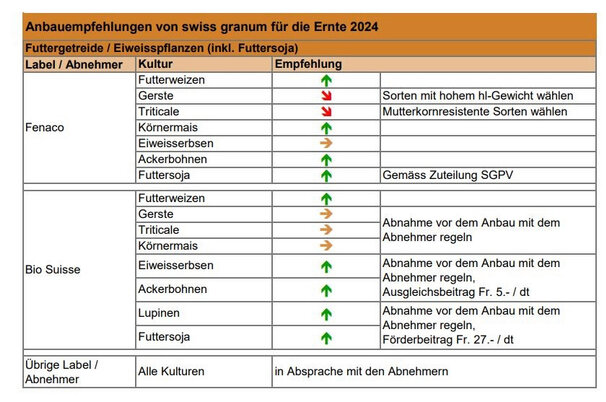 Anbauempfehlungen von swiss granum für die Ernte 2024

Futtergetreide / Eiweisspflanzen (inkl. Futtersoja)

| Label / Abnehmer | Kultur | Empfehlung | |
|---|---|---|---|
| Fenaco | Futterweizen | ↑ | |
| | Gerste | ↘ | Sorten mit hohem hl-Gewicht wählen |
| | Triticale | ↘ | Mutterkornresistente Sorten wählen |
| | Körnermais | ↑ | |
| | Eiweisserbsen | → | |
| | Ackerbohnen | ↑ | |
| | Futtersoja | ↑ | Gemäss Zuteilung SGPV |
| Bio Suisse | Futterweizen | ↑ | |
| | Gerste | → | Abnahme vor dem Anbau mit dem Abnehmer regeln |
| | Triticale | → | |
| | Körnermais | → | |
| | Eiweisserbsen | ↑ | Abnahme vor dem Anbau mit dem Abnehmer regeln, Ausgleichsbeitrag Fr. 5.- / dt |
| | Ackerbohnen | ↑ | |
| | Lupinen | ↑ | Abnahme vor dem Anbau mit dem Abnehmer regeln, Förderbeitrag Fr. 27.- / dt |
| | Futtersoja | ↑ | |
| Übrige Label / Abnehmer | Alle Kulturen | in Absprache mit den Abnehmern | |